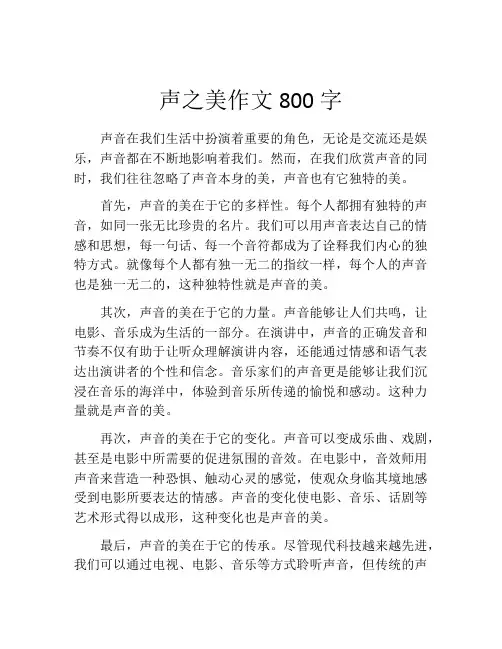 声之美作文 800 字

声音在我们生活中扮演着重要的角色，无论是交流还是娱乐，声音都在不断地影响着我们。然而，在我们欣赏声音的同时，我们往往忽略了声音本身的美，声音也有它独特的美。

首先，声音的美在于它的多样性。每个人都拥有独特的声音，如同一张无比珍贵的名片。我们可以用声音表达自己的情感和思想，每一句话、每一个音符都成为了诠释我们内心的独特方式。就像每个人都有独一无二的指纹一样，每个人的声音也是独一无二的，这种独特性就是声音的美。

其次，声音的美在于它的力量。声音能够让人们共鸣，让电影、音乐成为生活的一部分。在演讲中，声音的正确发音和节奏不仅有助于让听众理解演讲内容，还能通过情感和语气表达出演讲者的个性和信念。音乐家们的声音更是能够让我们沉浸在音乐的海洋中，体验到音乐所传递的愉悦和感动。这种力量就是声音的美。

再次，声音的美在于它的变化。声音可以变成乐曲、戏剧，甚至是电影中所需要的促进氛围的音效。在电影中，音效师用声音来营造一种恐惧、触动心灵的感觉，使观众身临其境地感受到电影所要表达的情感。声音的变化使电影、音乐、话剧等艺术形式得以成形，这种变化也是声音的美。

最后，声音的美在于它的传承。尽管现代科技越来越先进，我们可以通过电视、电影、音乐等方式聆听声音，但传统的声